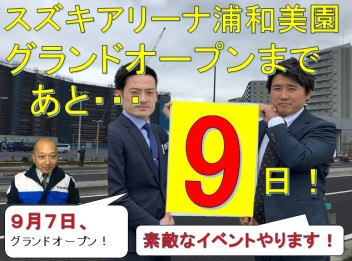 スズキアリーナ浦和美園
グランドオープンまで
あと・・・

9

日！

9月7日、
グランドオープン！

素敵なイベントやります！